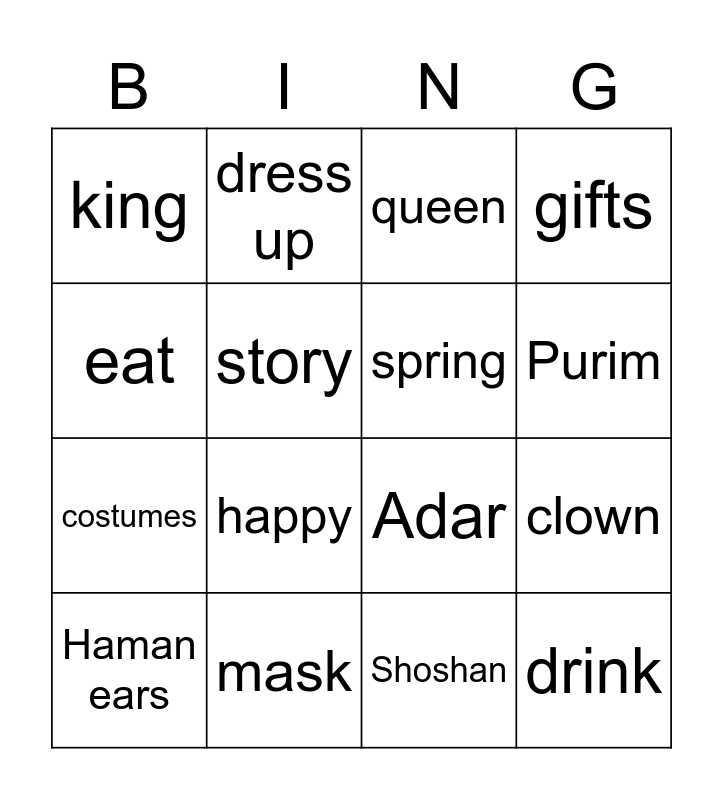 | B | I | N | G |
|---|---|---|---|
| king | dress up | queen | gifts |
| eat | story | spring | Purim |
| costumes | happy | Adar | clown |
| Haman ears | mask | Shoshan | drink |